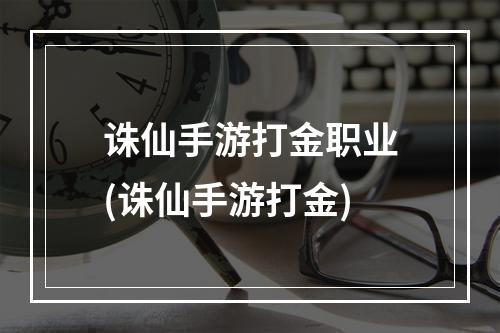 诛仙手游打金职业
(诛仙手游打金)